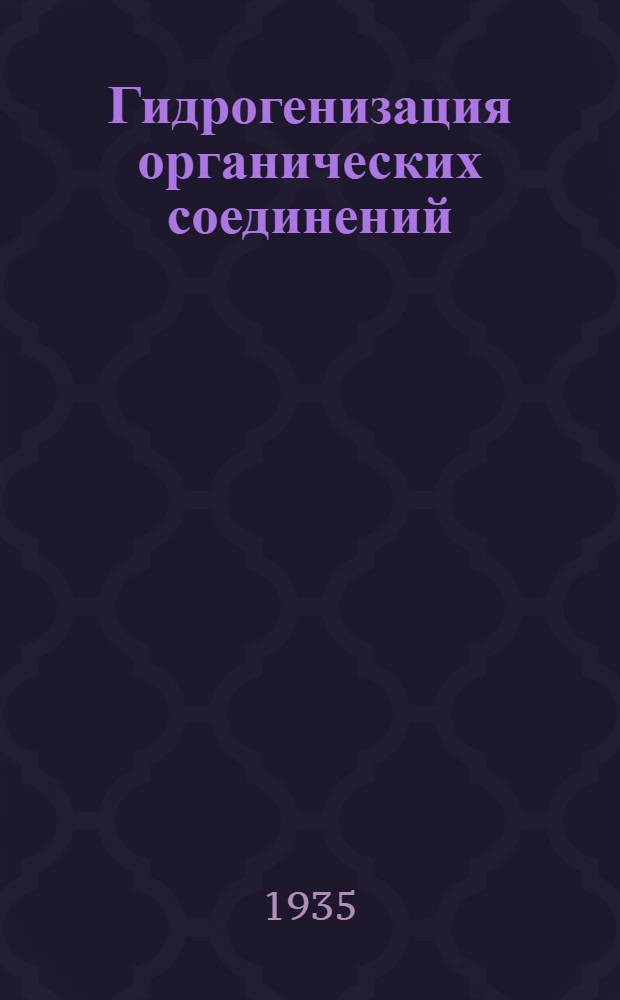 Гидрогенизация органических соединений

1935